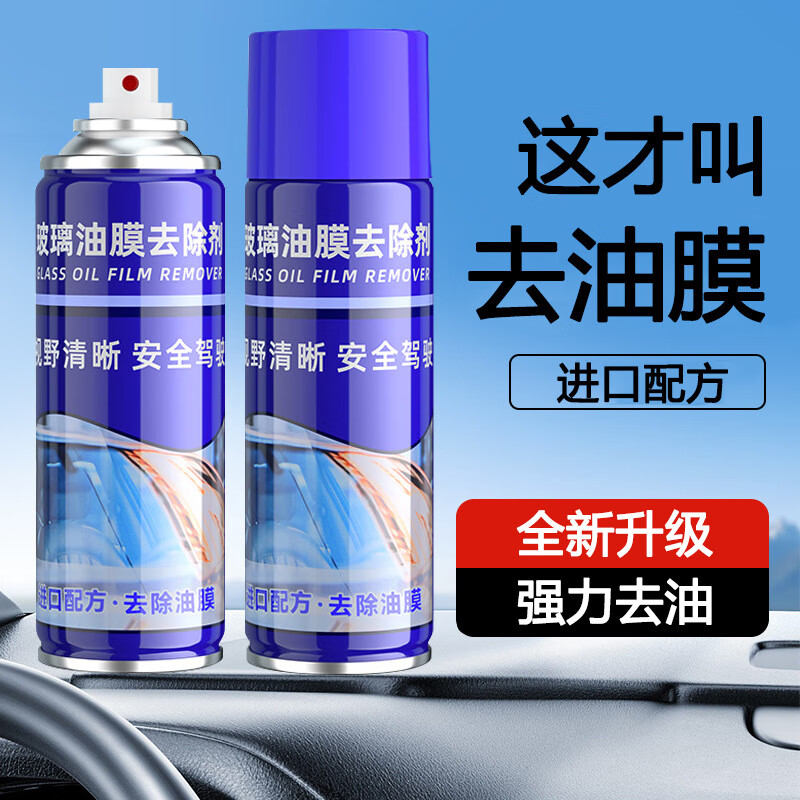 玻璃油膜去除剂
GLASS OIL FILM REMOVER
视野清晰 安全驾驶
进口配方·去除油膜

玻璃油膜去除剂
GLASS OIL FILM REMOVER
视野清晰 安全驾驶
进口配方·去除油膜

这才叫
去油膜
进口配方

全新升级
强力去油